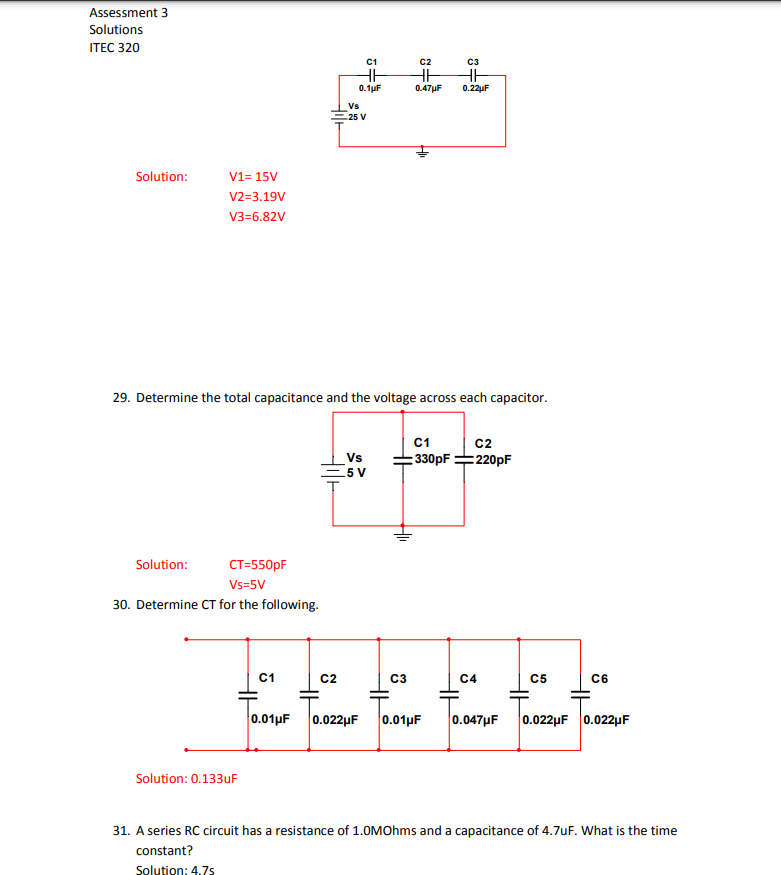 Assessment 3
Solutions
ITEC 320

C1
0.1µF
C2
0.47µF
C3
0.22µF
Vs
25 V

Solution: V1= 15V
V2=3.19V
V3=6.82V

29. Determine the total capacitance and the voltage across each capacitor.

Vs
5 V
C1
330pF
C2
220pF

Solution: CT=550pF
Vs=5V

30. Determine CT for the following.

C1
0.01µF
C2
0.022µF
C3
0.01µF
C4
0.047µF
C5
0.022µF
C6
0.022µF

Solution: 0.133uF

31. A series RC circuit has a resistance of 1.0MOhms and a capacitance of 4.7uF. What is the time constant?
Solution: 4.7s